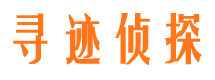 寻迹侦探